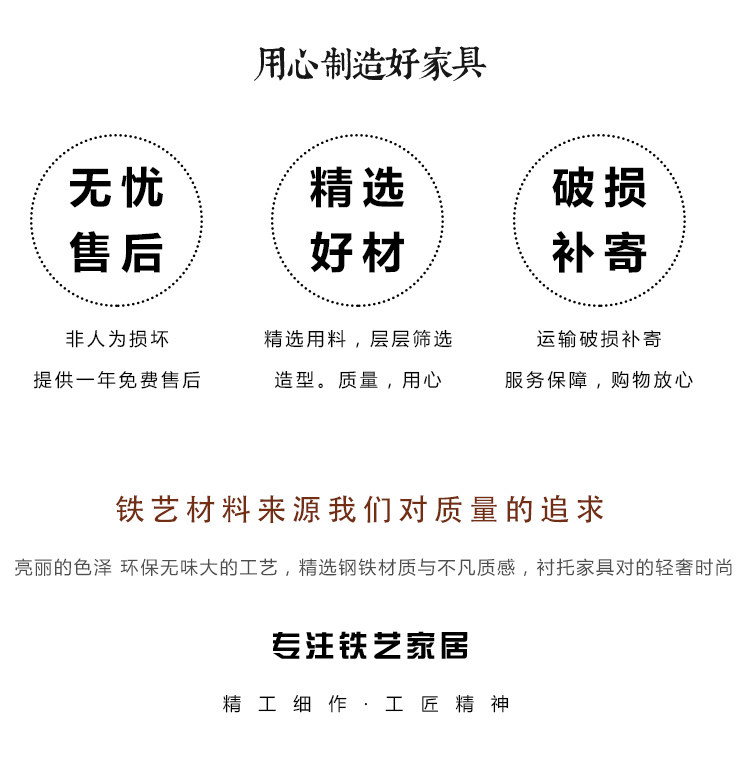 用心制造好家具

无忧
售后

非人为损坏
提供一年免费售后

精选
好材

精选用料，层层筛选
造型。质量，用心

破损
补寄

运输破损补寄
服务保障，购物放心

铁艺材料来源我们对质量的追求

亮丽的色泽 环保无味大的工艺，精选钢铁材质与不凡质感，衬托家具对的轻奢时尚

专注铁艺家居

精工细作·工匠精神